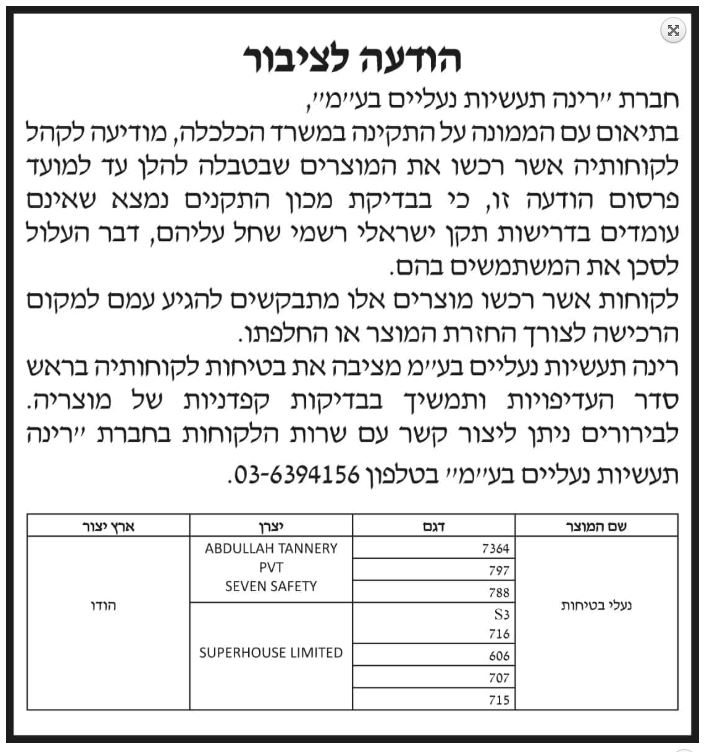 הודעה לציבור

חברת ״רינה תעשיות נעליים בע״מ״,
בתיאום עם הממונה על התקינה במשרד הכלכלה, מודיעה לקהל לקוחותיה אשר רכשו את המוצרים שבטבלה להלן עד למועד פרסום הודעה זו, כי בבדיקת מכון התקנים נמצא שאינם עומדים בדרישות תקן ישראלי רשמי שחל עליהם, דבר העלול לסכן את המשתמשים בהם.
לקוחות אשר רכשו מוצרים אלו מתבקשים להגיע עמם למקום הרכישה לצורך החזרת המוצר או החלפתו.
רינה תעשיות נעליים בע״מ מציבה את בטיחות לקוחותיה בראש סדר העדיפויות ותמשיך בבדיקות קפדניות של מוצריה.
לבירורים ניתן ליצור קשר עם שרות הלקוחות בחברת ״רינה תעשיות נעליים בע״מ״ בטלפון 03-6394156.

| שם המוצר | דגם | יצרן | ארץ יצור |
|---|---|---|---|
| נעלי בטיחות | 7364 | ABDULLAH TANNERY PVT SEVEN SAFETY | הודו |
| | 797 | | |
| | 788 | | |
| | S3 716 | SUPERHOUSE LIMITED | |
| | 606 | | |
| | 707 | | |
| | 715 | | |